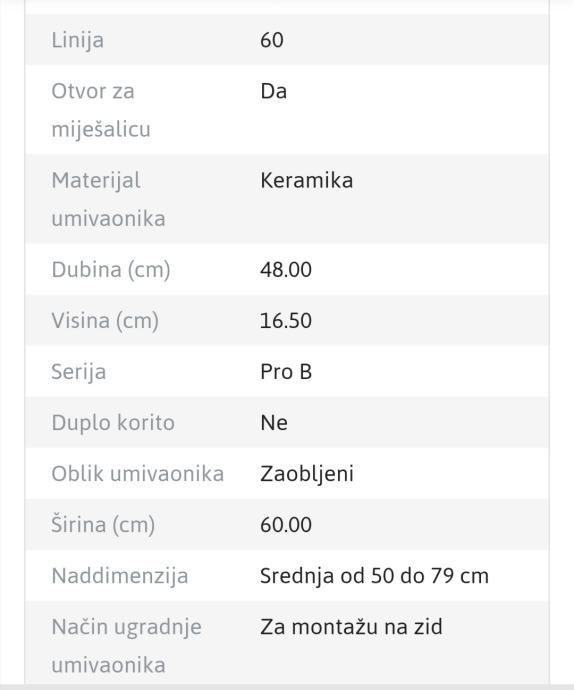 | | |
|---|---|
| Linija | 60 |
| Otvor za miješalicu | Da |
| Materijal umivaonika | Keramika |
| Dubina (cm) | 48.00 |
| Visina (cm) | 16.50 |
| Serija | Pro B |
| Duplo korito | Ne |
| Oblik umivaonika | Zaobljeni |
| Širina (cm) | 60.00 |
| Naddimenzija | Srednja od 50 do 79 cm |
| Način ugradnje umivaonika | Za montažu na zid |